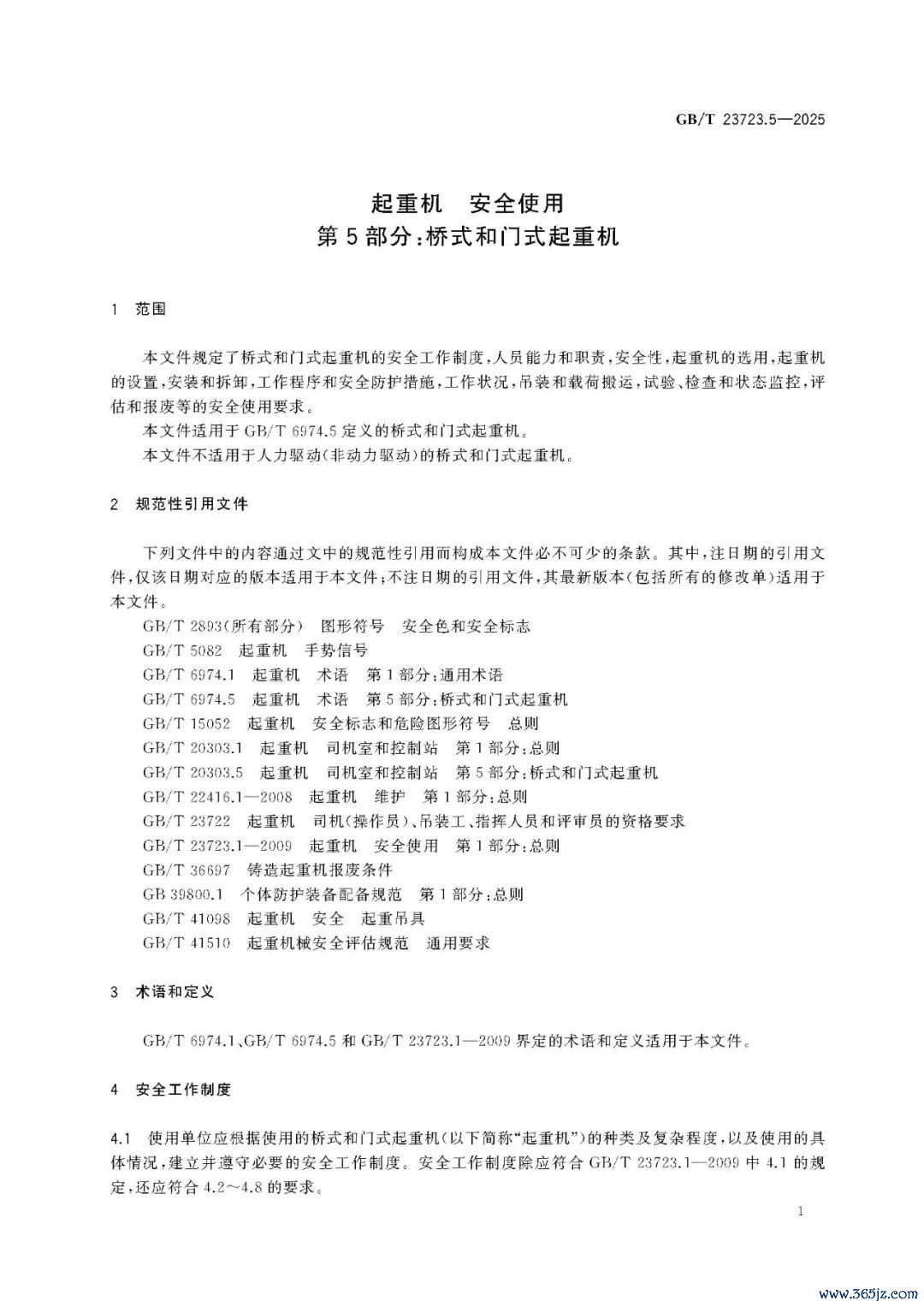 GB/T 23723.5—2025

起重机　安全使用
第 5 部分:桥式和门式起重机

1　范围

本文件规定了桥式和门式起重机的安全工作制度,人员能力和职责,安全性,起重机的选用,起重机的设置,安装和拆卸,工作程序和安全防护措施,工作状况,吊装和载荷搬运,试验、检查和状态监控,评估和报废等的安全使用要求。

本文件适用于 GB/T 6974.5 定义的桥式和门式起重机。

本文件不适用于人力驱动(非动力驱动)的桥式和门式起重机。

2　规范性引用文件

下列文件中的内容通过文中的规范性引用而构成本文件必不可少的条款。其中,注日期的引用文件,仅该日期对应的版本适用于本文件;不注日期的引用文件,其最新版本(包括所有的修改单)适用于本文件。

GB/T 2893(所有部分)　图形符号　安全色和安全标志
GB/T 5082　起重机　手势信号
GB/T 6974.1　起重机　术语　第 1 部分:通用术语
GB/T 6974.5　起重机　术语　第 5 部分:桥式和门式起重机
GB/T 15052　起重机　安全标志和危险图形符号　总则
GB/T 20303.1　起重机　司机室和控制站　第 1 部分:总则
GB/T 20303.5　起重机　司机室和控制站　第 5 部分:桥式和门式起重机
GB/T 22416.1—2008　起重机　维护　第 1 部分:总则
GB/T 23722　起重机　司机(操作员)、吊装工、指挥人员和评审员的资格要求
GB/T 23723.1—2009　起重机　安全使用　第 1 部分:总则
GB/T 36697　铸造起重机报废条件
GB 39800.1　个体防护装备配备规范　第 1 部分:总则
GB/T 41098　起重机　安全　起重吊具
GB/T 41510　起重机械安全评估规范　通用要求

3　术语和定义

GB/T 6974.1、GB/T 6974.5 和 GB/T 23723.1—2009 界定的术语和定义适用于本文件。

4　安全工作制度

4.1　使用单位应根据使用的桥式和门式起重机(以下简称“起重机”)的种类及复杂程度,以及使用的具体情况,建立并遵守必要的安全工作制度。安全工作制度除应符合 GB/T 23723.1—2009 中 4.1 的规定,还应符合 4.2～4.8 的要求。

1

www.365jz.com